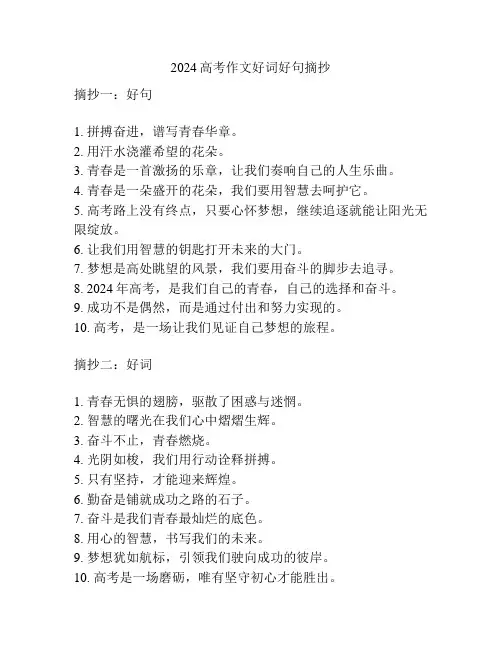 2024 高考作文好词好句摘抄

摘抄一：好句

1. 拼搏奋进，谱写青春华章。
2. 用汗水浇灌希望的花朵。
3. 青春是一首激扬的乐章，让我们奏响自己的人生乐曲。
4. 青春是一朵盛开的花朵，我们要用智慧去呵护它。
5. 高考路上没有终点，只要心怀梦想，继续追逐就能让阳光无限绽放。
6. 让我们用智慧的钥匙打开未来的大门。
7. 梦想是高处眺望的风景，我们要用奋斗的脚步去追寻。
8. 2024 年高考，是我们自己的青春，自己的选择和奋斗。
9. 成功不是偶然，而是通过付出和努力实现的。
10. 高考，是一场让我们见证自己梦想的旅程。

摘抄二：好词

1. 青春无惧的翅膀，驱散了困惑与迷惘。
2. 智慧的曙光在我们心中熠熠生辉。
3. 奋斗不止，青春燃烧。
4. 光阴如梭，我们用行动诠释拼搏。
5. 只有坚持，才能迎来辉煌。
6. 勤奋是铺就成功之路的石子。
7. 奋斗是我们青春最灿烂的底色。
8. 用心的智慧，书写我们的未来。
9. 梦想犹如航标，引领我们驶向成功的彼岸。
10. 高考是一场磨砺，唯有坚守初心才能胜出。